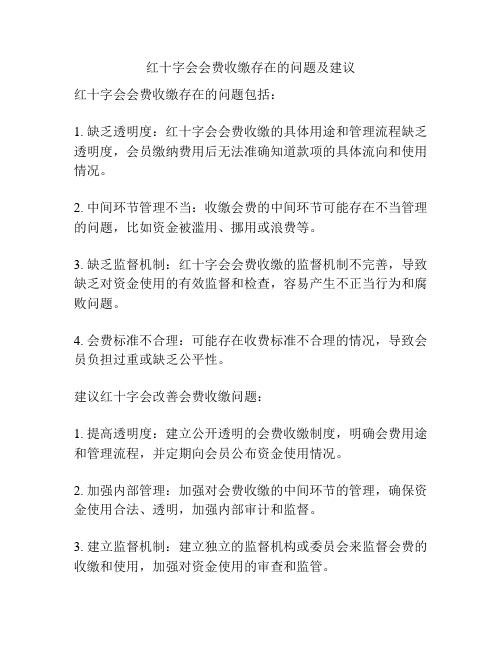 红十字会会费收缴存在的问题及建议

红十字会会费收缴存在的问题包括：

1. 缺乏透明度：红十字会会费收缴的具体用途和管理流程缺乏透明度，会员缴纳费用后无法准确知道款项的具体流向和使用情况。

2. 中间环节管理不当：收缴会费的中间环节可能存在不当管理的问题，比如资金被滥用、挪用或浪费等。

3. 缺乏监督机制：红十字会会费收缴的监督机制不完善，导致缺乏对资金使用的有效监督和检查，容易产生不正当行为和腐败问题。

4. 会费标准不合理：可能存在收费标准不合理的情况，导致会员负担过重或缺乏公平性。

建议红十字会改善会费收缴问题：

1. 提高透明度：建立公开透明的会费收缴制度，明确会费用途和管理流程，并定期向会员公布资金使用情况。

2. 加强内部管理：加强对会费收缴的中间环节的管理，确保资金使用合法、透明，加强内部审计和监督。

3. 建立监督机制：建立独立的监督机构或委员会来监督会费的收缴和使用，加强对资金使用的审查和监管。